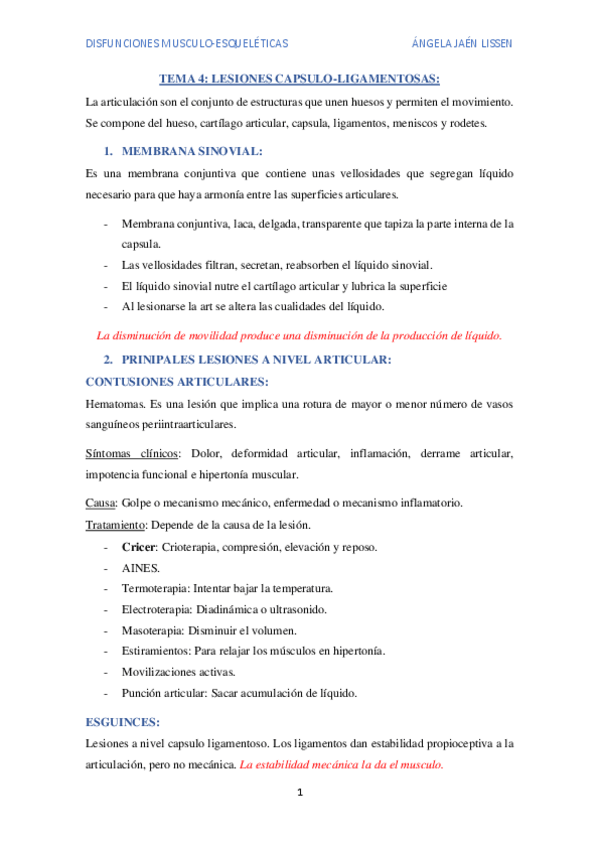 DISFUNCIONES MUSCULO-ESQUELÉTICAS ÁNGELA JAÉN LISSEN

TEMA 4: LESIONES CAPSULO-LIGAMENTOSAS:

La articulación son el conjunto de estructuras que unen huesos y permiten el movimiento. Se compone del hueso, cartílago articular, capsula, ligamentos, meniscos y rodetes.

1. MEMBRANA SINOVIAL:

Es una membrana conjuntiva que contiene unas vellosidades que segregan líquido necesario para que haya armonía entre las superficies articulares.

- Membrana conjuntiva, laca, delgada, transparente que tapiza la parte interna de la capsula.
- Las vellosidades filtran, secretan, reabsorben el líquido sinovial.
- El líquido sinovial nutre el cartílago articular y lubrica la superficie
- Al lesionarse la art se altera las cualidades del líquido.

La disminución de movilidad produce una disminución de la producción de líquido.

2. PRINIPALES LESIONES A NIVEL ARTICULAR:

CONTUSIONES ARTICULARES:

Hematomas. Es una lesión que implica una rotura de mayor o menor número de vasos sanguíneos periintraarticulares.

Síntomas clínicos: Dolor, deformidad articular, inflamación, derrame articular, impotencia funcional e hipertonía muscular.

Causa: Golpe o mecanismo mecánico, enfermedad o mecanismo inflamatorio.

Tratamiento: Depende de la causa de la lesión.

- Cricer: Crioterapia, compresión, elevación y reposo.
- AINES.
- Termoterapia: Intentar bajar la temperatura.
- Electroterapia: Diadinámica o ultrasonido.
- Masoterapia: Disminuir el volumen.
- Estiramientos: Para relajar los músculos en hipertonía.
- Movilizaciones activas.
- Punción articular: Sacar acumulación de líquido.

ESGUINCES:

Lesiones a nivel capsulo ligamentoso. Los ligamentos dan estabilidad propioceptiva a la articulación, pero no mecánica. La estabilidad mecánica la da el musculo.

1